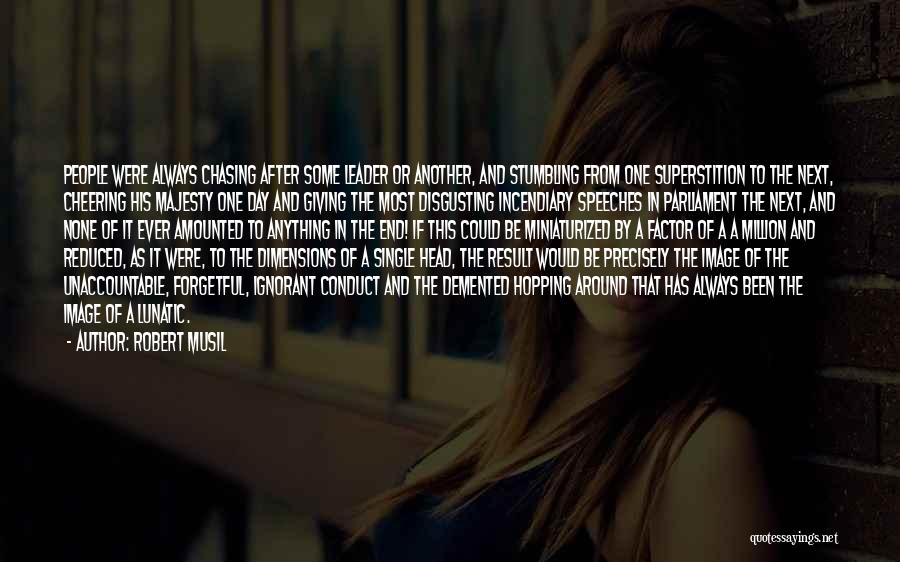 PEOPLE WERE ALWAYS CHASING AFTER SOME LEADER OR ANOTHER, AND STUMBLING FROM ONE SUPERSTITION TO THE NEXT, CHEERING HIS MAJESTY ONE DAY AND GIVING THE MOST DISGUSTING INCENDIARY SPEECHES IN PARLIAMENT THE NEXT, AND NONE OF IT EVER AMOUNTED TO ANYTHING IN THE END! IF THIS COULD BE MINIATURIZED BY A FACTOR OF A A MILLION AND REDUCED, AS IT WERE, TO THE DIMENSIONS OF A SINGLE HEAD, THE RESULT WOULD BE PRECISELY THE IMAGE OF THE UNACCOUNTABLE, FORGETFUL, IGNORANT CONDUCT AND THE DEMENTED HOPPING AROUND THAT HAS ALWAYS BEEN THE IMAGE OF A LUNATIC.

- AUTHOR: ROBERT MUSIL

quotessayings.net